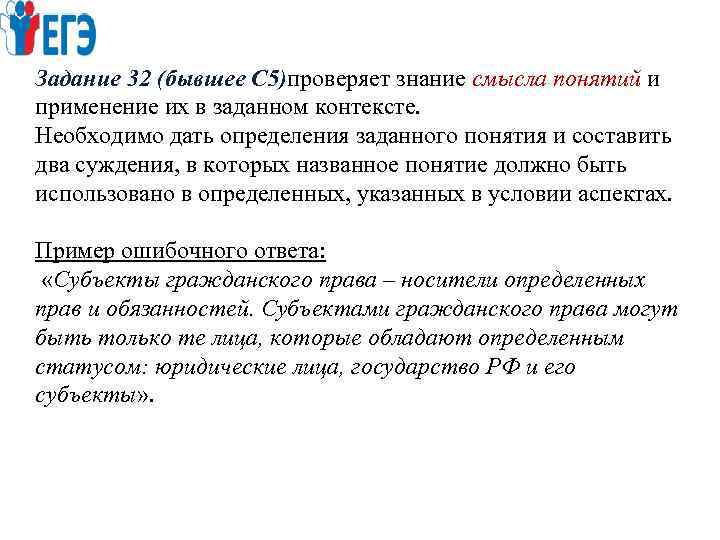 ЕГЭ

Задание 32 (бывшее С5)проверяет знание смысла понятий и применение их в заданном контексте.
Необходимо дать определения заданного понятия и составить два суждения, в которых названное понятие должно быть использовано в определенных, указанных в условии аспектах.

Пример ошибочного ответа:
«Субъекты гражданского права – носители определенных прав и обязанностей. Субъектами гражданского права могут быть только те лица, которые обладают определенным статусом: юридические лица, государство РФ и его субъекты».